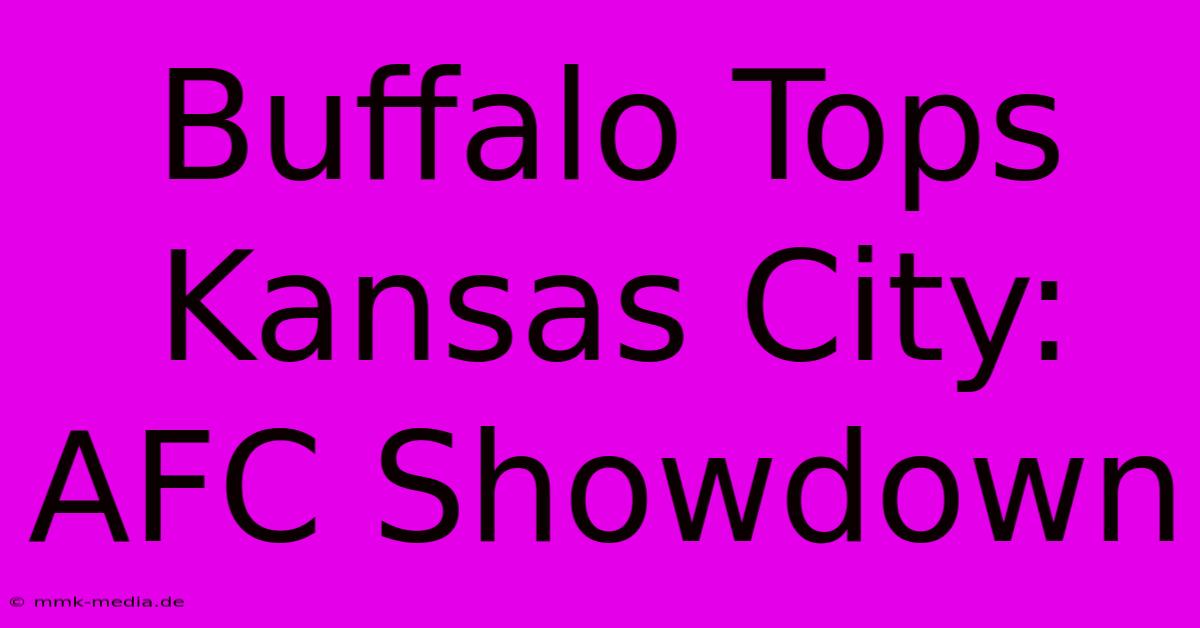 Buffalo Tops Kansas City: AFC Showdown

© mmk-media.de